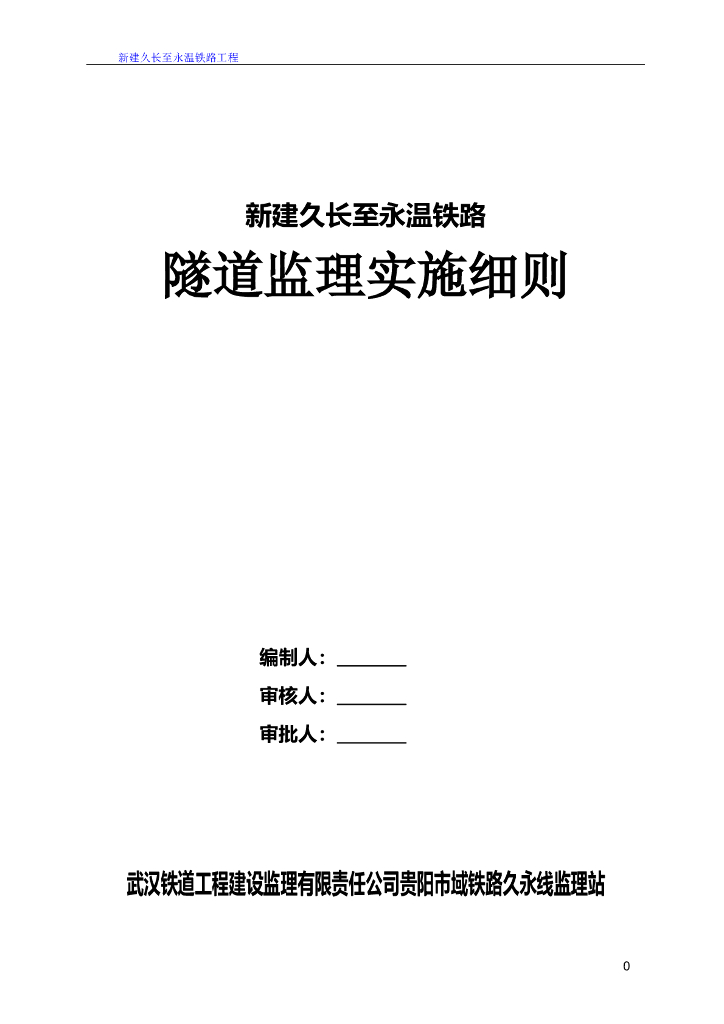 新建久长至永温铁路工程

新建久长至永温铁路

隧道监理实施细则

编制人：________

审核人：________

审批人：________

武汉铁道工程建设监理有限责任公司贵阳市域铁路久永线监理站

0